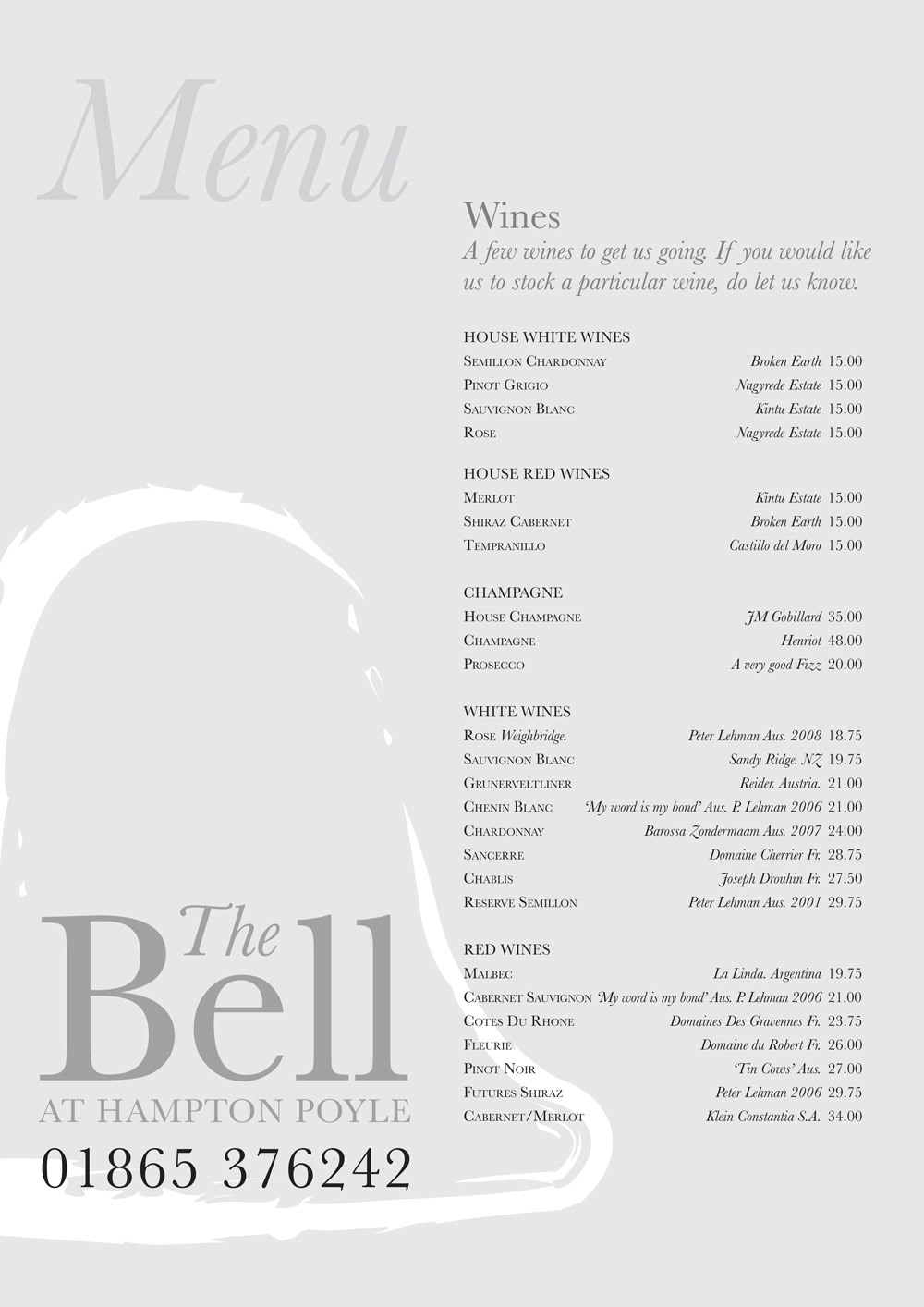 Menu

Wines

A few wines to get us going. If you would like us to stock a particular wine, do let us know.

HOUSE WHITE WINES
Semillon Chardonnay Broken Earth 15.00
Pinot Grigio Nagyrede Estate 15.00
Sauvignon Blanc Kintu Estate 15.00
Rose Nagyrede Estate 15.00

HOUSE RED WINES
Merlot Kintu Estate 15.00
Shiraz Cabernet Broken Earth 15.00
Tempranillo Castillo del Moro 15.00

CHAMPAGNE
House Champagne JM Gobillard 35.00
Champagne Henriot 48.00
Prosecco A very good Fizz 20.00

WHITE WINES
Rose Weighbridge. Peter Lehman Aus. 2008 18.75
Sauvignon Blanc Sandy Ridge. NZ 19.75
Grunerveltliner Reider. Austria. 21.00
Chenin Blanc 'My word is my bond' Aus. P. Lehman 2006 21.00
Chardonnay Barossa Zondermaam Aus. 2007 24.00
Sancerre Domaine Cherrier Fr. 28.75
Chablis Joseph Drouhin Fr. 27.50
Reserve Semillon Peter Lehman Aus. 2001 29.75

RED WINES
Malbec La Linda. Argentina 19.75
Cabernet Sauvignon 'My word is my bond' Aus. P. Lehman 2006 21.00
Cotes Du Rhone Domaines Des Gravennes Fr. 23.75
Fleurie Domaine du Robert Fr. 26.00
Pinot Noir 'Tin Cows' Aus. 27.00
Futures Shiraz Peter Lehman 2006 29.75
Cabernet/Merlot Klein Constantia S.A. 34.00

The Bell
AT HAMPTON POYLE
01865 376242